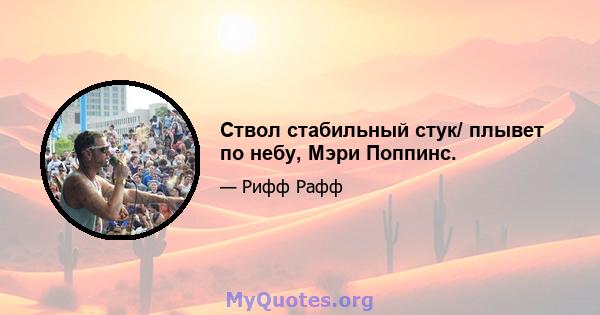 Ствол стабильный стук/ плывет по небу, Мэри Поппинс.

— Рифф Рафф

MyQuotes.org